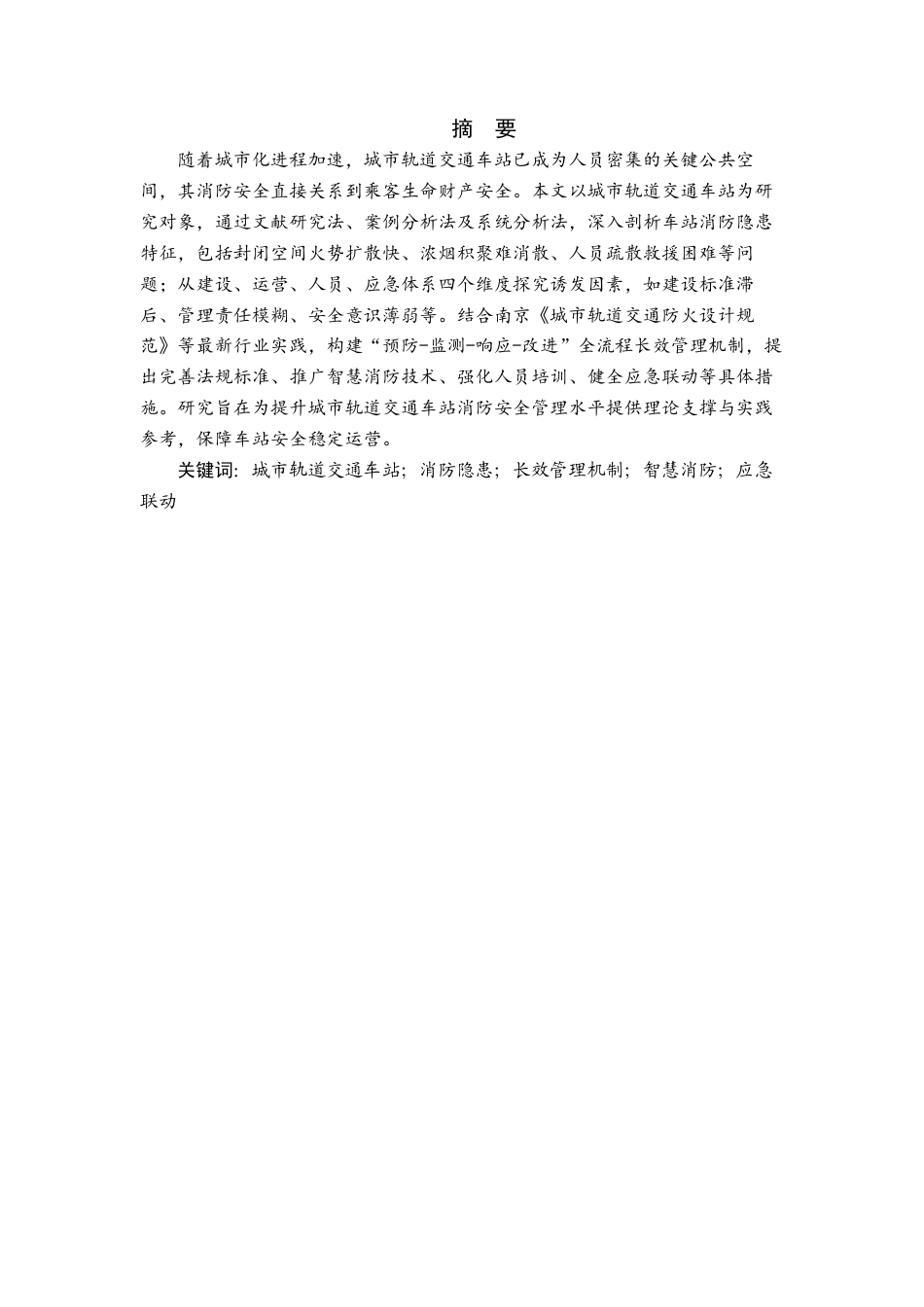 摘 要

随着城市化进程加速，城市轨道交通车站已成为人员密集的关键公共空间，其消防安全直接关系到乘客生命财产安全。本文以城市轨道交通车站为研究对象，通过文献研究法、案例分析法及系统分析法，深入剖析车站消防隐患特征，包括封闭空间火势扩散快、浓烟积聚难消散、人员疏散救援困难等问题；从建设、运营、人员、应急体系四个维度探究诱发因素，如建设标准滞后、管理责任模糊、安全意识薄弱等。结合南京《城市轨道交通防火设计规范》等最新行业实践，构建“预防-监测-响应-改进”全流程长效管理机制，提出完善法规标准、推广智慧消防技术、强化人员培训、健全应急联动等具体措施。研究旨在为提升城市轨道交通车站消防安全管理水平提供理论支撑与实践参考，保障车站安全稳定运营。

关键词：城市轨道交通车站；消防隐患；长效管理机制；智慧消防；应急联动